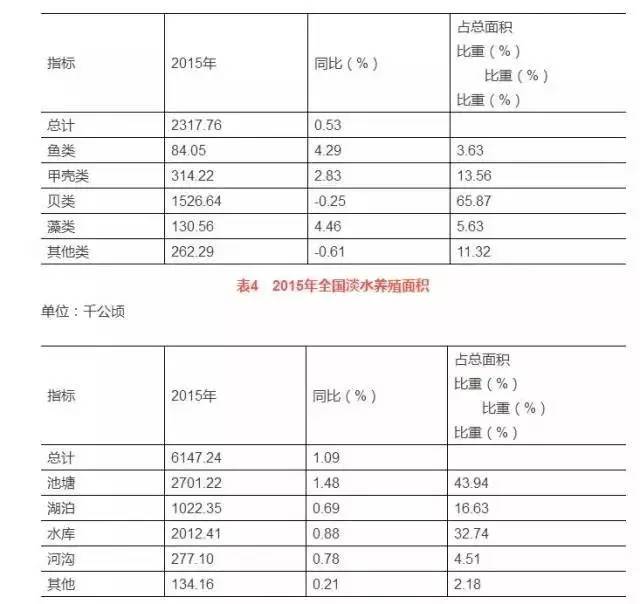 | 指标 | 2015年 | 同比（%） | 占总面积 比重（%） 比重（%） 比重（%） |
|---|---|---|---|
| 总计 | 2317.76 | 0.53 | |
| 鱼类 | 84.05 | 4.29 | 3.63 |
| 甲壳类 | 314.22 | 2.83 | 13.56 |
| 贝类 | 1526.64 | -0.25 | 65.87 |
| 藻类 | 130.56 | 4.46 | 5.63 |
| 其他类 | 262.29 | -0.61 | 11.32 |

表4 2015年全国淡水养殖面积

单位：千公顷

| 指标 | 2015年 | 同比（%） | 占总面积 比重（%） 比重（%） 比重（%） |
|---|---|---|---|
| 总计 | 6147.24 | 1.09 | |
| 池塘 | 2701.22 | 1.48 | 43.94 |
| 湖泊 | 1022.35 | 0.69 | 16.63 |
| 水库 | 2012.41 | 0.88 | 32.74 |
| 河沟 | 277.10 | 0.78 | 4.51 |
| 其他 | 134.16 | 0.21 | 2.18 |